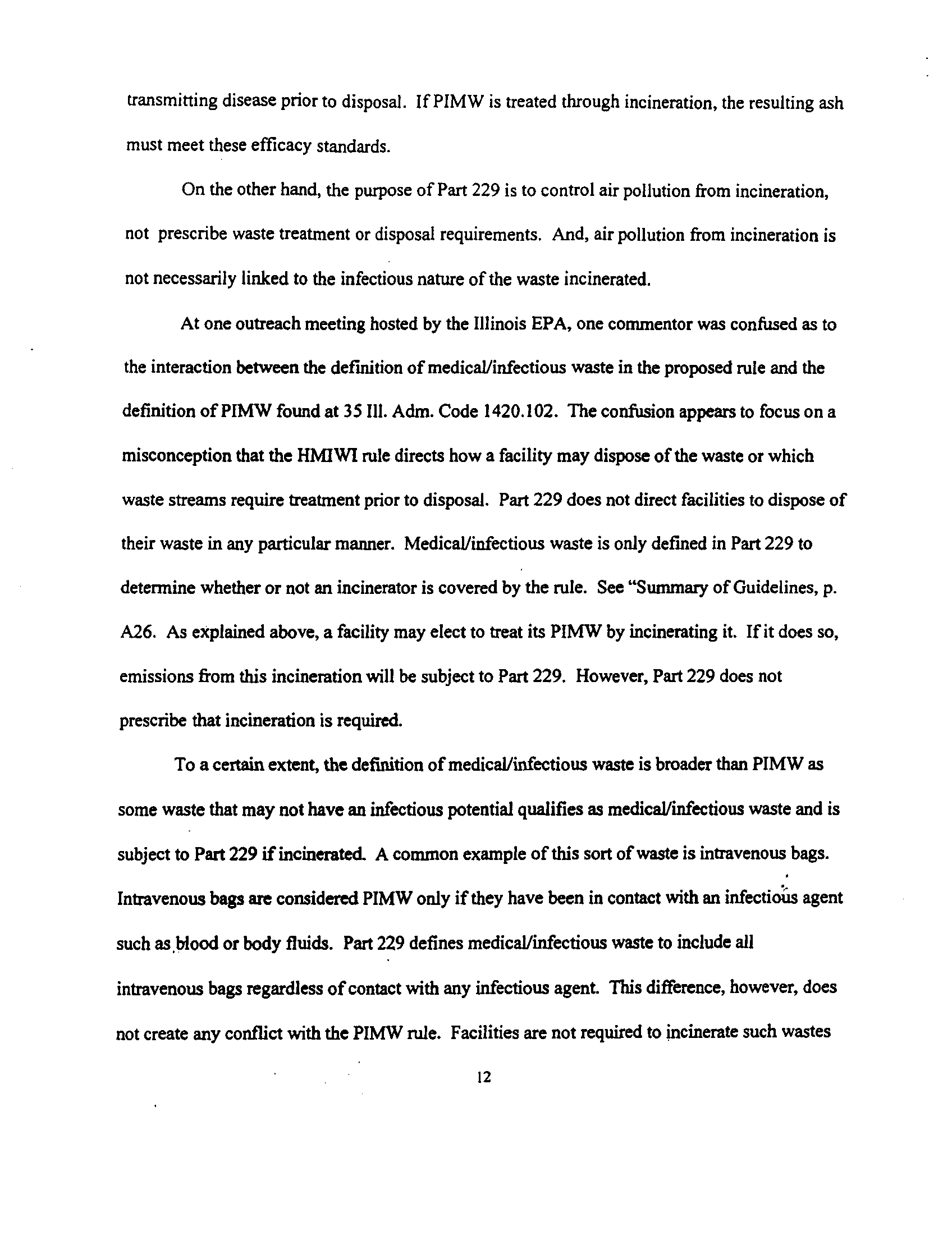 transmitting disease prior to disposal. If PIMW is treated through incineration, the resulting ash must meet these efficacy standards.

On the other hand, the purpose of Part 229 is to control air pollution from incineration, not prescribe waste treatment or disposal requirements. And, air pollution from incineration is not necessarily linked to the infectious nature of the waste incinerated.

At one outreach meeting hosted by the Illinois EPA, one commentor was confused as to the interaction between the definition of medical/infectious waste in the proposed rule and the definition of PIMW found at 35 Ill. Adm. Code 1420.102. The confusion appears to focus on a misconception that the HMIWI rule directs how a facility may dispose of the waste or which waste streams require treatment prior to disposal. Part 229 does not direct facilities to dispose of their waste in any particular manner. Medical/infectious waste is only defined in Part 229 to determine whether or not an incinerator is covered by the rule. See "Summary of Guidelines, p. A26. As explained above, a facility may elect to treat its PIMW by incinerating it. If it does so, emissions from this incineration will be subject to Part 229. However, Part 229 does not prescribe that incineration is required.

To a certain extent, the definition of medical/infectious waste is broader than PIMW as some waste that may not have an infectious potential qualifies as medical/infectious waste and is subject to Part 229 if incinerated. A common example of this sort of waste is intravenous bags. Intravenous bags are considered PIMW only if they have been in contact with an infectious agent such as blood or body fluids. Part 229 defines medical/infectious waste to include all intravenous bags regardless of contact with any infectious agent. This difference, however, does not create any conflict with the PIMW rule. Facilities are not required to incinerate such wastes

12